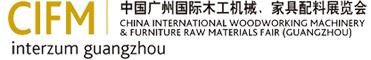 CIFM
中国广州国际木工机械、家具配料展览会
CHINA INTERNATIONAL WOODWORKING MACHINERY & FURNITURE RAW MATERIALS FAIR (GUANGZHOU)
interzum guangzhou